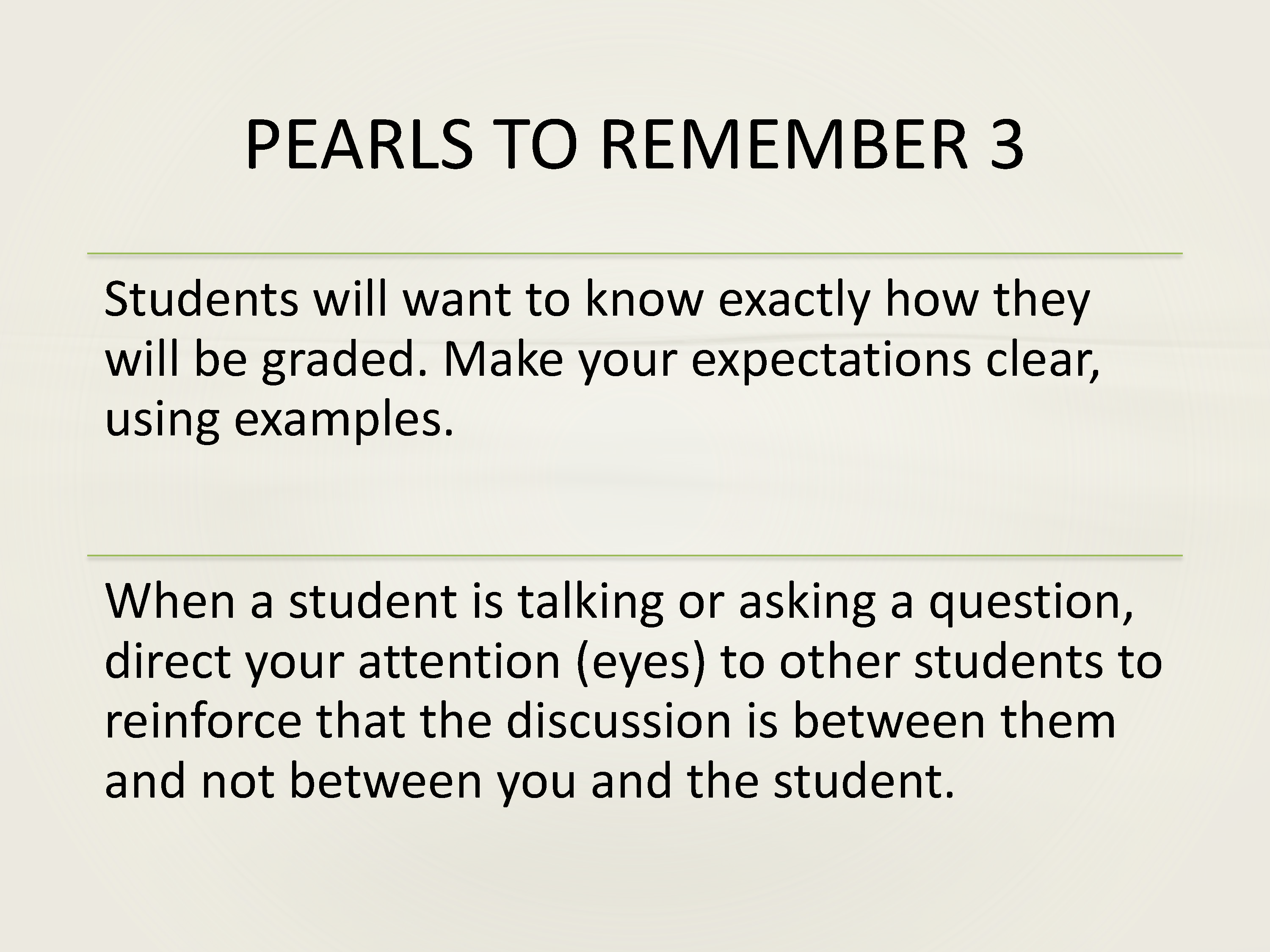 PEARLS TO REMEMBER 3

Students will want to know exactly how they will be graded. Make your expectations clear, using examples.

When a student is talking or asking a question, direct your attention (eyes) to other students to reinforce that the discussion is between them and not between you and the student.